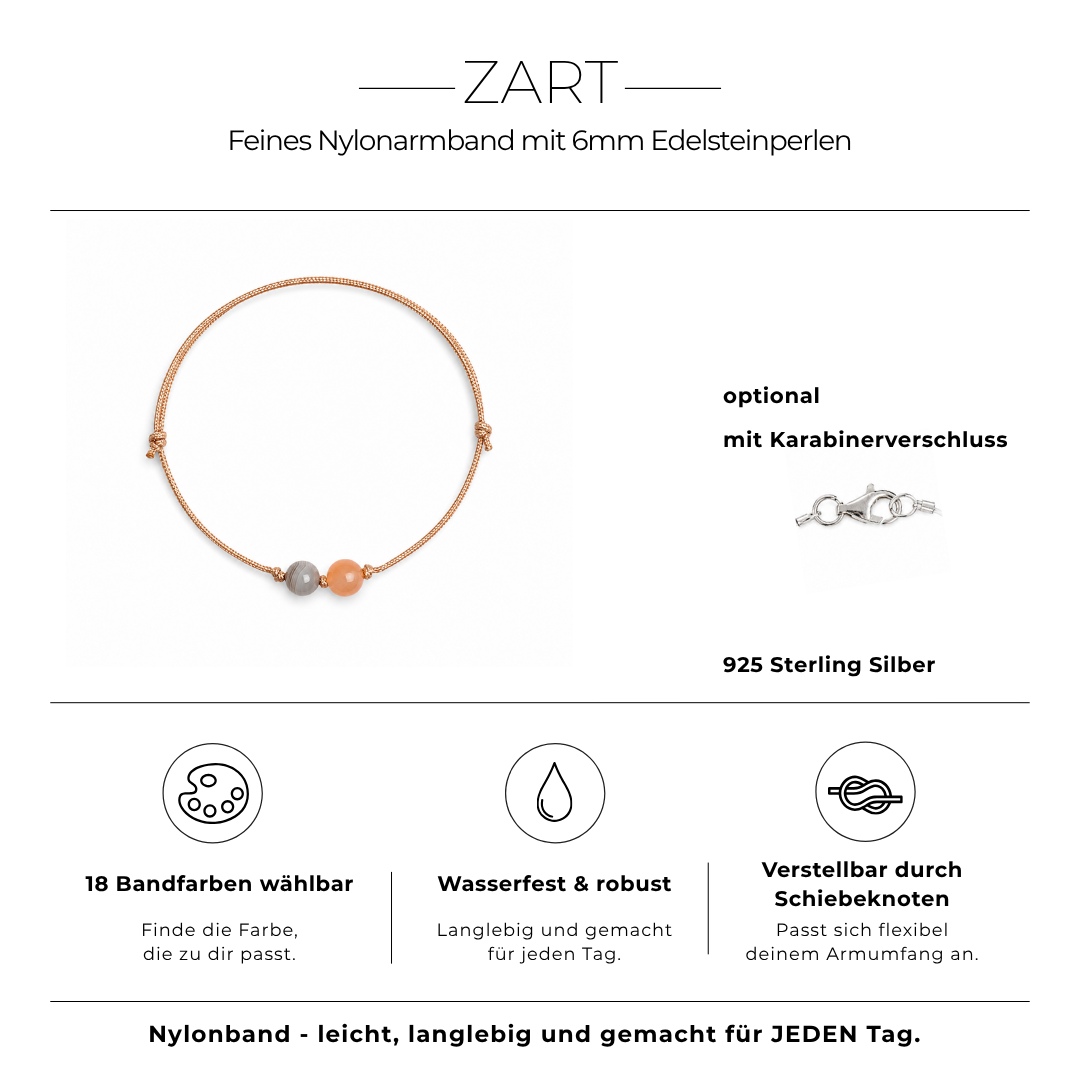 ZART

Feines Nylonarmband mit 6mm Edelsteinperlen

optional

mit Karabinerverschluss

925 Sterling Silber

18 Bandfarben wählbar

Finde die Farbe,
die zu dir passt.

Wasserfest & robust

Langlebig und gemacht
für jeden Tag.

Verstellbar durch
Schiebeknoten

Passt sich flexibel
deinem Armumfang an.

Nylonband - leicht, langlebig und gemacht für JEDEN Tag.